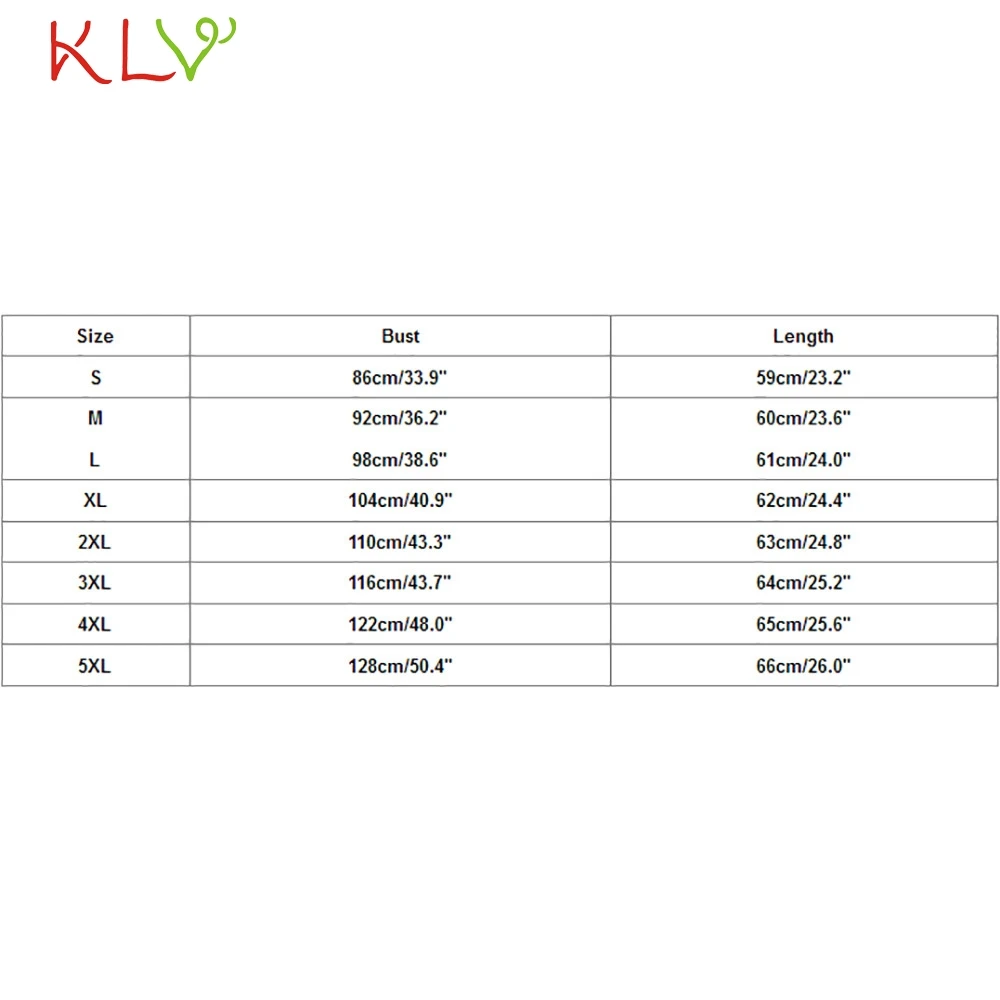 KLV

| Size | Bust | Length |
|---|---|---|
| S | 86cm/33.9" | 59cm/23.2" |
| M | 92cm/36.2" | 60cm/23.6" |
| L | 98cm/38.6" | 61cm/24.0" |
| XL | 104cm/40.9" | 62cm/24.4" |
| 2XL | 110cm/43.3" | 63cm/24.8" |
| 3XL | 116cm/43.7" | 64cm/25.2" |
| 4XL | 122cm/48.0" | 65cm/25.6" |
| 5XL | 128cm/50.4" | 66cm/26.0" |